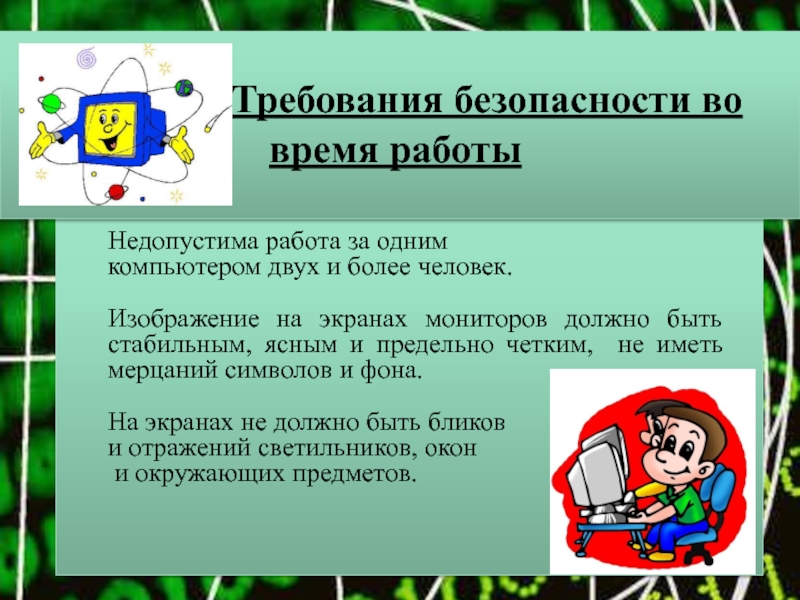 Требования безопасности во время работы

Недопустима работа за одним компьютером двух и более человек.

Изображение на экранах мониторов должно быть стабильным, ясным и предельно четким, не иметь мерцаний символов и фона.

На экранах не должно быть бликов и отражений светильников, окон и окружающих предметов.